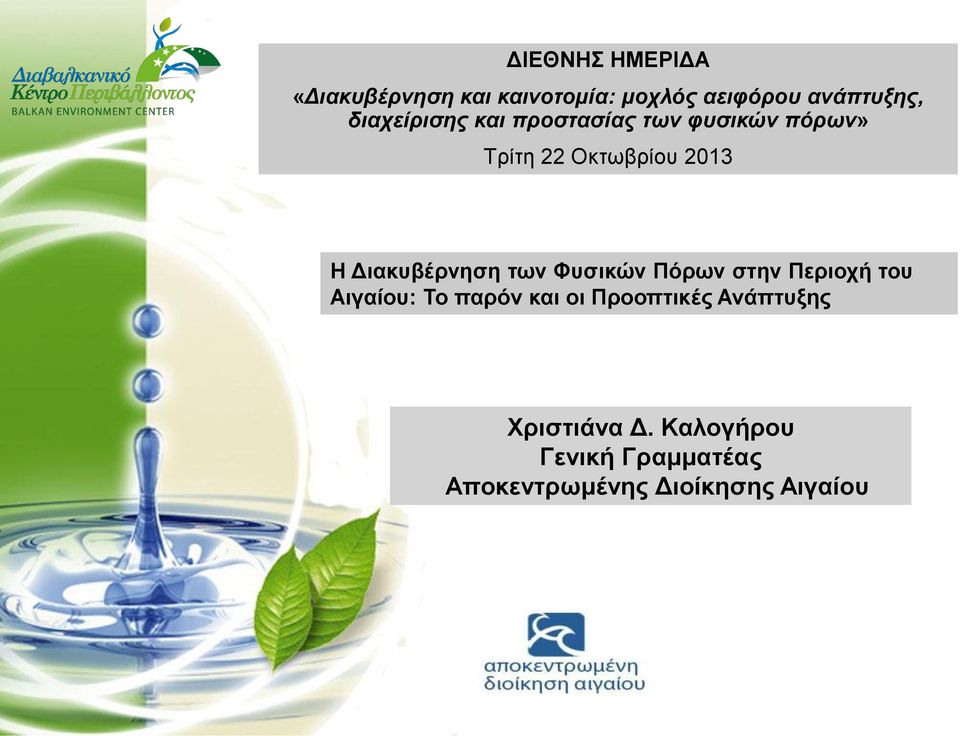 Διαβαλκανικό Κέντρο Περιβάλλοντος
BALKAN ENVIRONMENT CENTER

ΔΙΕΘΝΗΣ ΗΜΕΡΙΔΑ
«Διακυβέρνηση και καινοτομία: μοχλός αειφόρου ανάπτυξης, διαχείρισης και προστασίας των φυσικών πόρων»
Τρίτη 22 Οκτωβρίου 2013

Η Διακυβέρνηση των Φυσικών Πόρων στην Περιοχή του Αιγαίου: Το παρόν και οι Προοπτικές Ανάπτυξης

Χριστιάνα Δ. Καλογήρου
Γενική Γραμματέας
Αποκεντρωμένης Διοίκησης Αιγαίου

αποκεντρωμένη διοίκηση αιγαίου